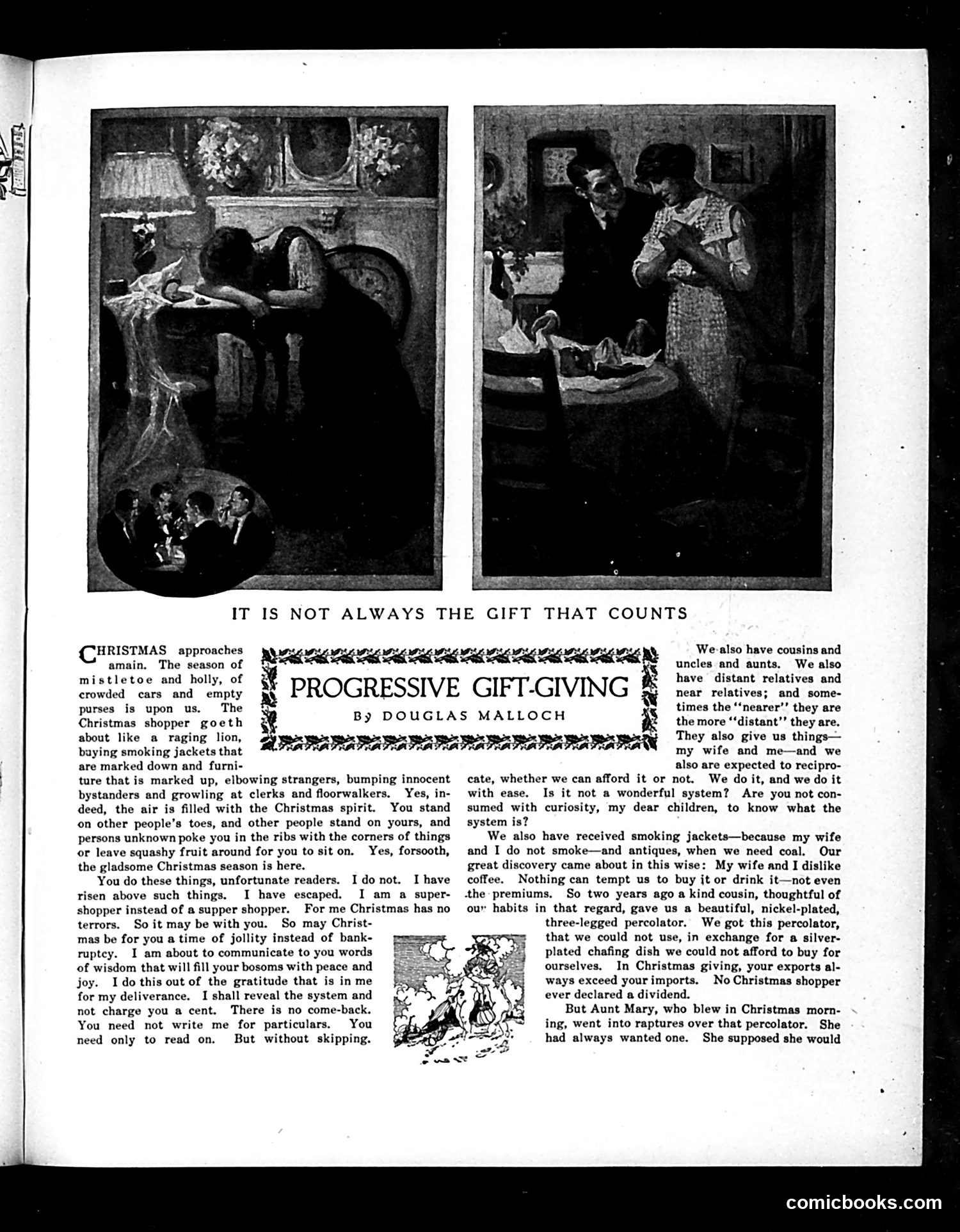 IT IS NOT ALWAYS THE GIFT THAT COUNTS

PROGRESSIVE GIFT-GIVING

By DOUGLAS MALLOCH

CHRISTMAS approaches amain. The season of mistletoe and holly, of crowded cars and empty purses is upon us. The Christmas shopper goeth about like a raging lion, buying smoking jackets that are marked down and furniture that is marked up, elbowing strangers, bumping innocent bystanders and growling at clerks and floorwalkers. Yes, indeed, the air is filled with the Christmas spirit. You stand on other people's toes, and other people stand on yours, and persons unknown poke you in the ribs with the corners of things or leave squashy fruit around for you to sit on. Yes, forsooth, the gladsome Christmas season is here.

You do these things, unfortunate readers. I do not. I have risen above such things. I have escaped. I am a super-shopper instead of a supper shopper. For me Christmas has no terrors. So it may be with you. So may Christmas be for you a time of jollity instead of bankruptcy. I am about to communicate to you words of wisdom that will fill your bosoms with peace and joy. I do this out of the gratitude that is in me for my deliverance. I shall reveal the system and not charge you a cent. There is no come-back. You need not write me for particulars. You need only to read on. But without skipping.

We also have cousins and uncles and aunts. We also have distant relatives and near relatives; and sometimes the "nearer" they are the more "distant" they are. They also give us things—my wife and me—and we also are expected to reciprocate, whether we can afford it or not. We do it, and we do it with ease. Is it not a wonderful system? Are you not consumed with curiosity, my dear children, to know what the system is?

We also have received smoking jackets—because my wife and I do not smoke—and antiques, when we need coal. Our great discovery came about in this wise: My wife and I dislike coffee. Nothing can tempt us to buy it or drink it—not even the premiums. So two years ago a kind cousin, thoughtful of our habits in that regard, gave us a beautiful, nickel-plated, three-legged percolator. We got this percolator, that we could not use, in exchange for a silver-plated chafing dish we could not afford to buy for ourselves. In Christmas giving, your exports always exceed your imports. No Christmas shopper ever declared a dividend.

But Aunt Mary, who blew in Christmas morning, went into raptures over that percolator. She had always wanted one. She supposed she would

comicbooks.com